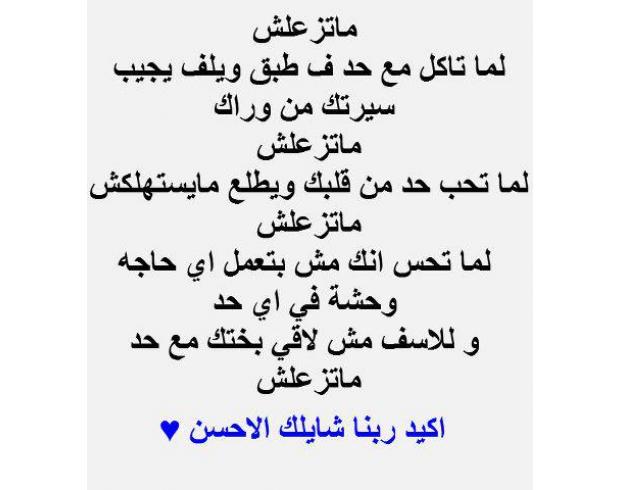 ماتزعلش
لما تاكل مع حد ف طبق ويلف يجيب
سيرتك من وراك
ماتزعلش
لما تحب حد من قلبك ويطلع مايستهلكش
ماتزعلش
لما تحس انك مش بتعمل اي حاجه
وحشة في اي حد
و للاسف مش لاقي بختك مع حد
ماتزعلش

اكيد ربنا شايلك الاحسن ♥